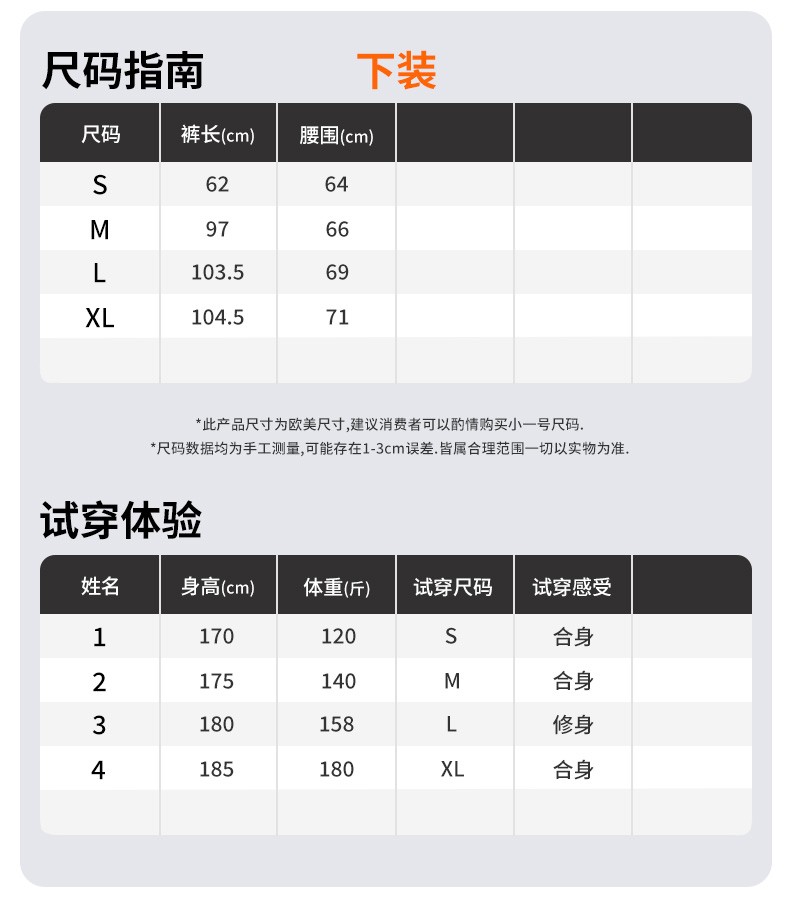 尺码指南 下装

| 尺码 | 裤长(cm) | 腰围(cm) | | | |
|---|---|---|---|---|---|
| S | 62 | 64 | | | |
| M | 97 | 66 | | | |
| L | 103.5 | 69 | | | |
| XL | 104.5 | 71 | | | |
| | | | | | |

*此产品尺寸为欧美尺寸,建议消费者可以酌情购买小一号尺码.
*尺码数据均为手工测量,可能存在1-3cm误差.皆属合理范围一切以实物为准.

试穿体验

| 姓名 | 身高(cm) | 体重(斤) | 试穿尺码 | 试穿感受 | |
|---|---|---|---|---|---|
| 1 | 170 | 120 | S | 合身 | |
| 2 | 175 | 140 | M | 合身 | |
| 3 | 180 | 158 | L | 修身 | |
| 4 | 185 | 180 | XL | 合身 | |
| | | | | | |